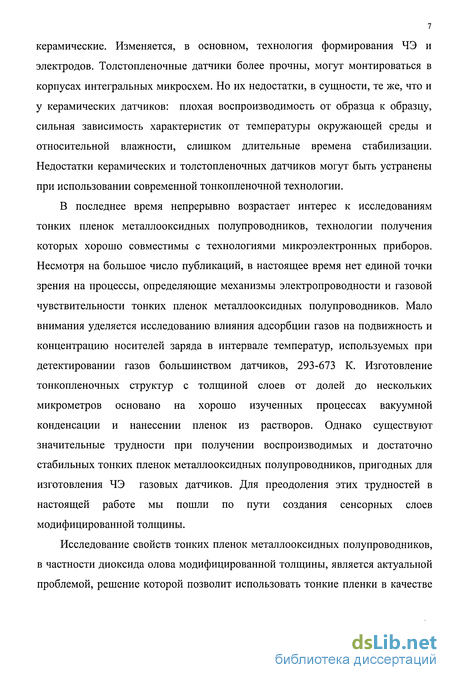 7

керамические. Изменяется, в основном, технология формирования ЧЭ и электродов. Толстопленочные датчики более прочны, могут монтироваться в корпусах интегральных микросхем. Но их недостатки, в сущности, те же, что и у керамических датчиков: плохая воспроизводимость от образца к образцу, сильная зависимость характеристик от температуры окружающей среды и относительной влажности, слишком длительные времена стабилизации. Недостатки керамических и толстопленочных датчиков могут быть устранены при использовании современной тонкопленочной технологии.

В последнее время непрерывно возрастает интерес к исследованиям тонких пленок металлооксидных полупроводников, технологии получения которых хорошо совместимы с технологиями микроэлектронных приборов. Несмотря на большое число публикаций, в настоящее время нет единой точки зрения на процессы, определяющие механизмы электропроводности и газовой чувствительности тонких пленок металлооксидных полупроводников. Мало внимания уделяется исследованию влияния адсорбции газов на подвижность и концентрацию носителей заряда в интервале температур, используемых при детектировании газов большинством датчиков, 293-673 К. Изготовление тонкопленочных структур с толщиной слоев от долей до нескольких микрометров основано на хорошо изученных процессах вакуумной конденсации и нанесении пленок из растворов. Однако существуют значительные трудности при получении воспроизводимых и достаточно стабильных тонких пленок металлооксидных полупроводников, пригодных для изготовления ЧЭ газовых датчиков. Для преодоления этих трудностей в настоящей работе мы пошли по пути создания сенсорных слоев модифицированной толщины.

Исследование свойств тонких пленок металлооксидных полупроводников, в частности диоксида олова модифицированной толщины, является актуальной проблемой, решение которой позволит использовать тонкие пленки в качестве

dsLib.net
библиотека диссертаций